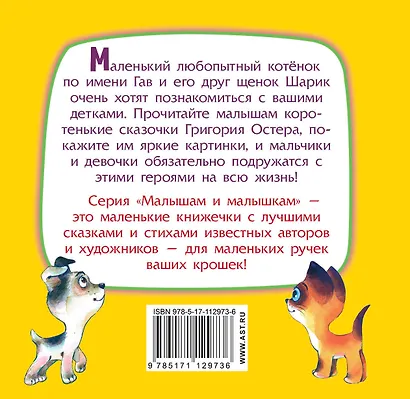 Маленький любопытный котёнок по имени Гав и его друг щенок Шарик очень хотят познакомиться с вашими детками. Прочитайте малышам коротенькие сказочки Григория Остера, покажите им яркие картинки, и мальчики и девочки обязательно подружатся с этими героями на всю жизнь!

Серия «Малышам и малышкам» — это маленькие книжечки с лучшими сказками и стихами известных авторов и художников — для маленьких ручек ваших крошек!

ISBN 978-5-17-112973-6

9 785171 129736

WWW.AST.RU